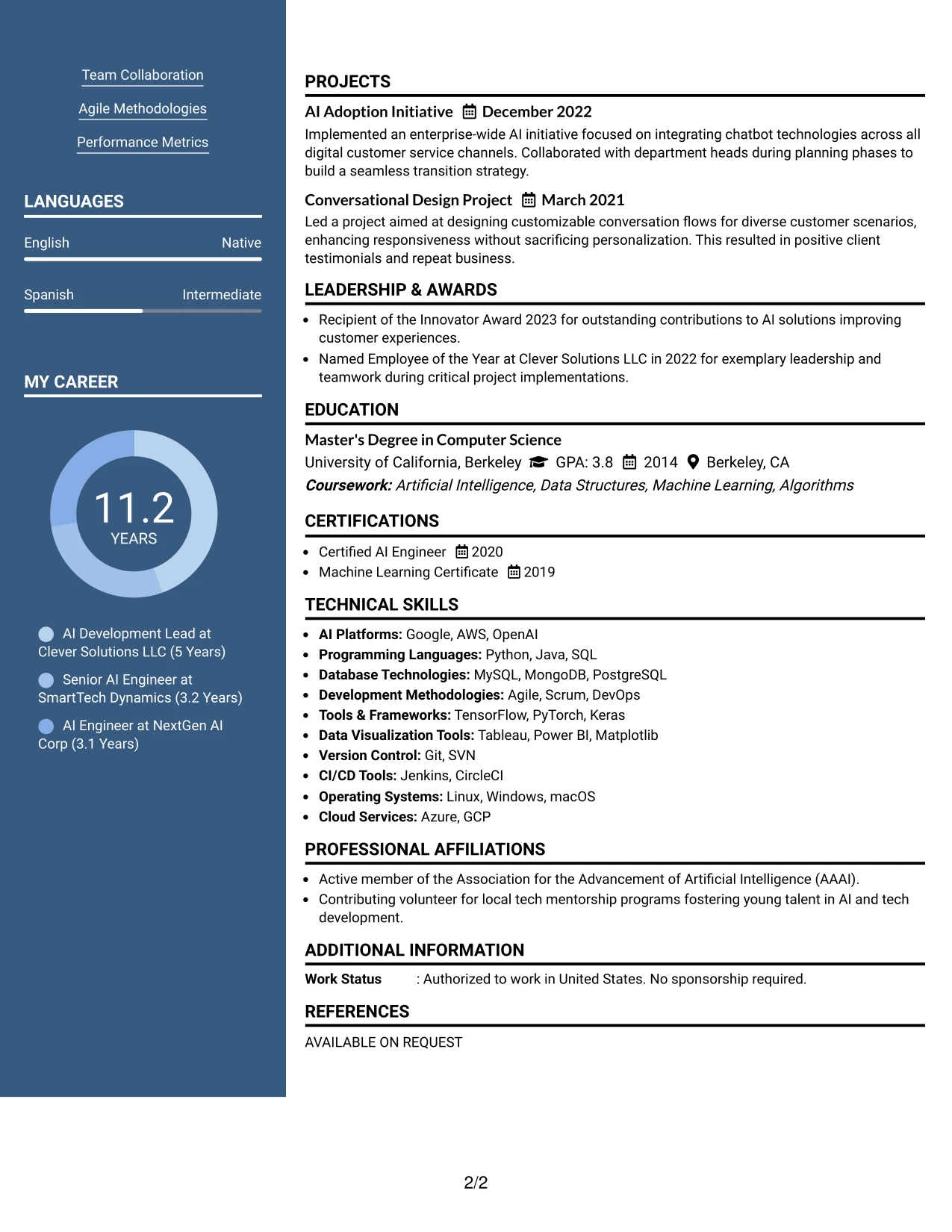 Team Collaboration

Agile Methodologies

Performance Metrics

LANGUAGES

English
Native

Spanish
Intermediate

MY CAREER

11.2
YEARS

AI Development Lead at Clever Solutions LLC (5 Years)

Senior AI Engineer at SmartTech Dynamics (3.2 Years)

AI Engineer at NextGen AI Corp (3.1 Years)

PROJECTS

AI Adoption Initiative December 2022

Implemented an enterprise-wide AI initiative focused on integrating chatbot technologies across all digital customer service channels. Collaborated with department heads during planning phases to build a seamless transition strategy.

Conversational Design Project March 2021

Led a project aimed at designing customizable conversation flows for diverse customer scenarios, enhancing responsiveness without sacrificing personalization. This resulted in positive client testimonials and repeat business.

LEADERSHIP & AWARDS

• Recipient of the Innovator Award 2023 for outstanding contributions to AI solutions improving customer experiences.
• Named Employee of the Year at Clever Solutions LLC in 2022 for exemplary leadership and teamwork during critical project implementations.

EDUCATION

Master's Degree in Computer Science
University of California, Berkeley GPA: 3.8 2014 Berkeley, CA
Coursework: Artificial Intelligence, Data Structures, Machine Learning, Algorithms

CERTIFICATIONS

• Certified AI Engineer 2020
• Machine Learning Certificate 2019

TECHNICAL SKILLS

• AI Platforms: Google, AWS, OpenAI
• Programming Languages: Python, Java, SQL
• Database Technologies: MySQL, MongoDB, PostgreSQL
• Development Methodologies: Agile, Scrum, DevOps
• Tools & Frameworks: TensorFlow, PyTorch, Keras
• Data Visualization Tools: Tableau, Power BI, Matplotlib
• Version Control: Git, SVN
• CI/CD Tools: Jenkins, CircleCI
• Operating Systems: Linux, Windows, macOS
• Cloud Services: Azure, GCP

PROFESSIONAL AFFILIATIONS

• Active member of the Association for the Advancement of Artificial Intelligence (AAAI).
• Contributing volunteer for local tech mentorship programs fostering young talent in AI and tech development.

ADDITIONAL INFORMATION

Work Status : Authorized to work in United States. No sponsorship required.

REFERENCES

AVAILABLE ON REQUEST

2/2